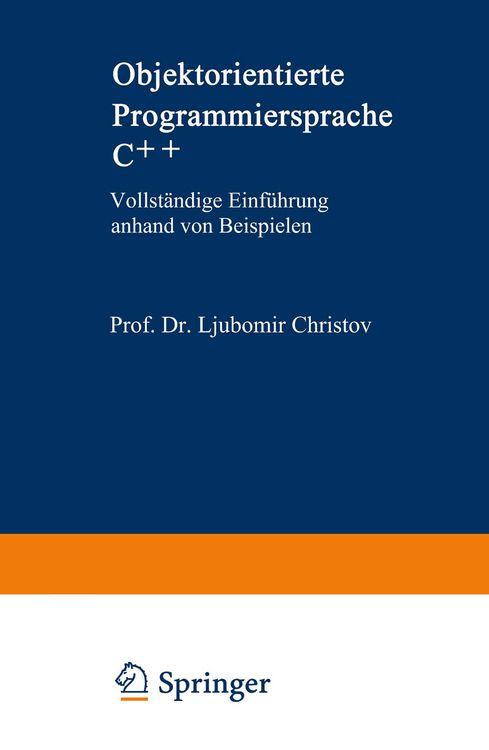 Objektorientierte Programmiersprache C++

Vollständige Einführung anhand von Beispielen

Prof. Dr. Ljubomir Christov

Springer